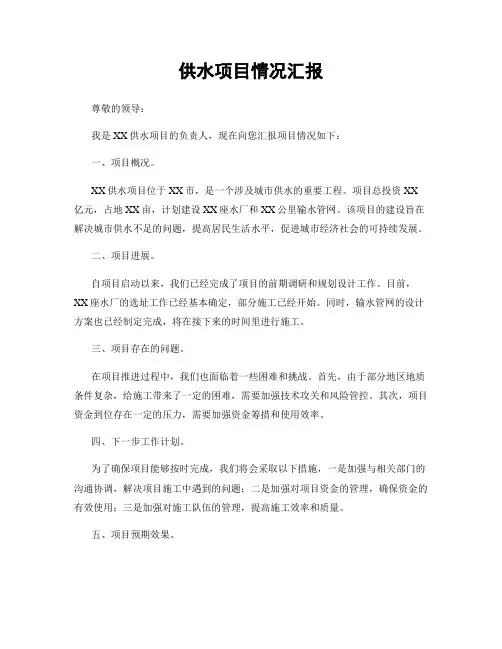 供水项目情况汇报

尊敬的领导：

我是XX供水项目的负责人，现在向您汇报项目情况如下：

一、项目概况。

XX供水项目位于XX市，是一个涉及城市供水的重要工程。项目总投资XX亿元，占地XX亩，计划建设XX座水厂和XX公里输水管网。该项目的建设旨在解决城市供水不足的问题，提高居民生活水平，促进城市经济社会的可持续发展。

二、项目进展。

自项目启动以来，我们已经完成了项目的前期调研和规划设计工作。目前，XX座水厂的选址工作已经基本确定，部分施工已经开始。同时，输水管网的设计方案也已经制定完成，将在接下来的时间里进行施工。

三、项目存在的问题。

在项目推进过程中，我们也面临着一些困难和挑战。首先，由于部分地区地质条件复杂，给施工带来了一定的困难，需要加强技术攻关和风险管控。其次，项目资金到位存在一定的压力，需要加强资金筹措和使用效率。

四、下一步工作计划。

为了确保项目能够按时完成，我们将会采取以下措施，一是加强与相关部门的沟通协调，解决项目施工中遇到的问题；二是加强对项目资金的管理，确保资金的有效使用；三是加强对施工队伍的管理，提高施工效率和质量。

五、项目预期效果。